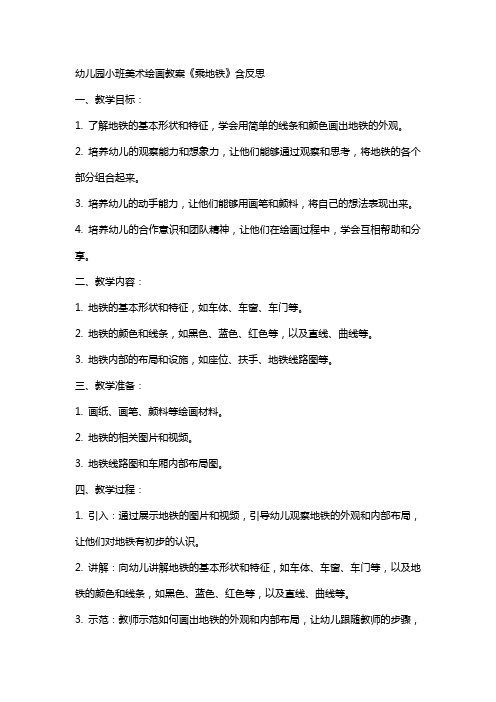 幼儿园小班美术绘画教案《乘地铁》含反思

一、教学目标：

1. 了解地铁的基本形状和特征，学会用简单的线条和颜色画出地铁的外观。

2. 培养幼儿的观察能力和想象力，让他们能够通过观察和思考，将地铁的各个部分组合起来。

3. 培养幼儿的动手能力，让他们能够用画笔和颜料，将自己的想法表现出来。

4. 培养幼儿的合作意识和团队精神，让他们在绘画过程中，学会互相帮助和分享。

二、教学内容：

1. 地铁的基本形状和特征，如车体、车窗、车门等。

2. 地铁的颜色和线条，如黑色、蓝色、红色等，以及直线、曲线等。

3. 地铁内部的布局和设施，如座位、扶手、地铁线路图等。

三、教学准备：

1. 画纸、画笔、颜料等绘画材料。

2. 地铁的相关图片和视频。

3. 地铁线路图和车厢内部布局图。

四、教学过程：

1. 引入：通过展示地铁的图片和视频，引导幼儿观察地铁的外观和内部布局，让他们对地铁有初步的认识。

2. 讲解：向幼儿讲解地铁的基本形状和特征，如车体、车窗、车门等，以及地铁的颜色和线条，如黑色、蓝色、红色等，以及直线、曲线等。

3. 示范：教师示范如何画出地铁的外观和内部布局，让幼儿跟随教师的步骤，